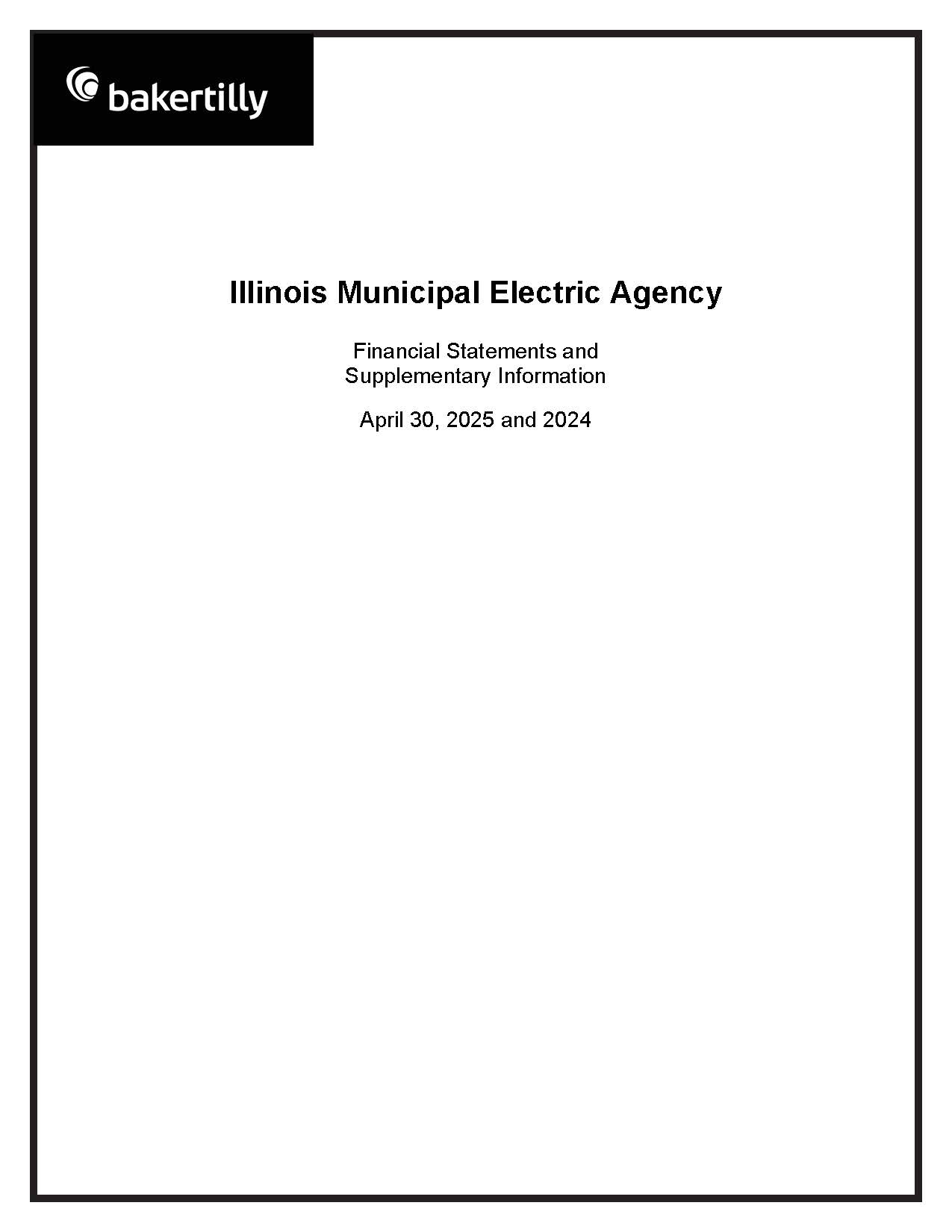 bakertilly

Illinois Municipal Electric Agency

Financial Statements and
Supplementary Information

April 30, 2025 and 2024